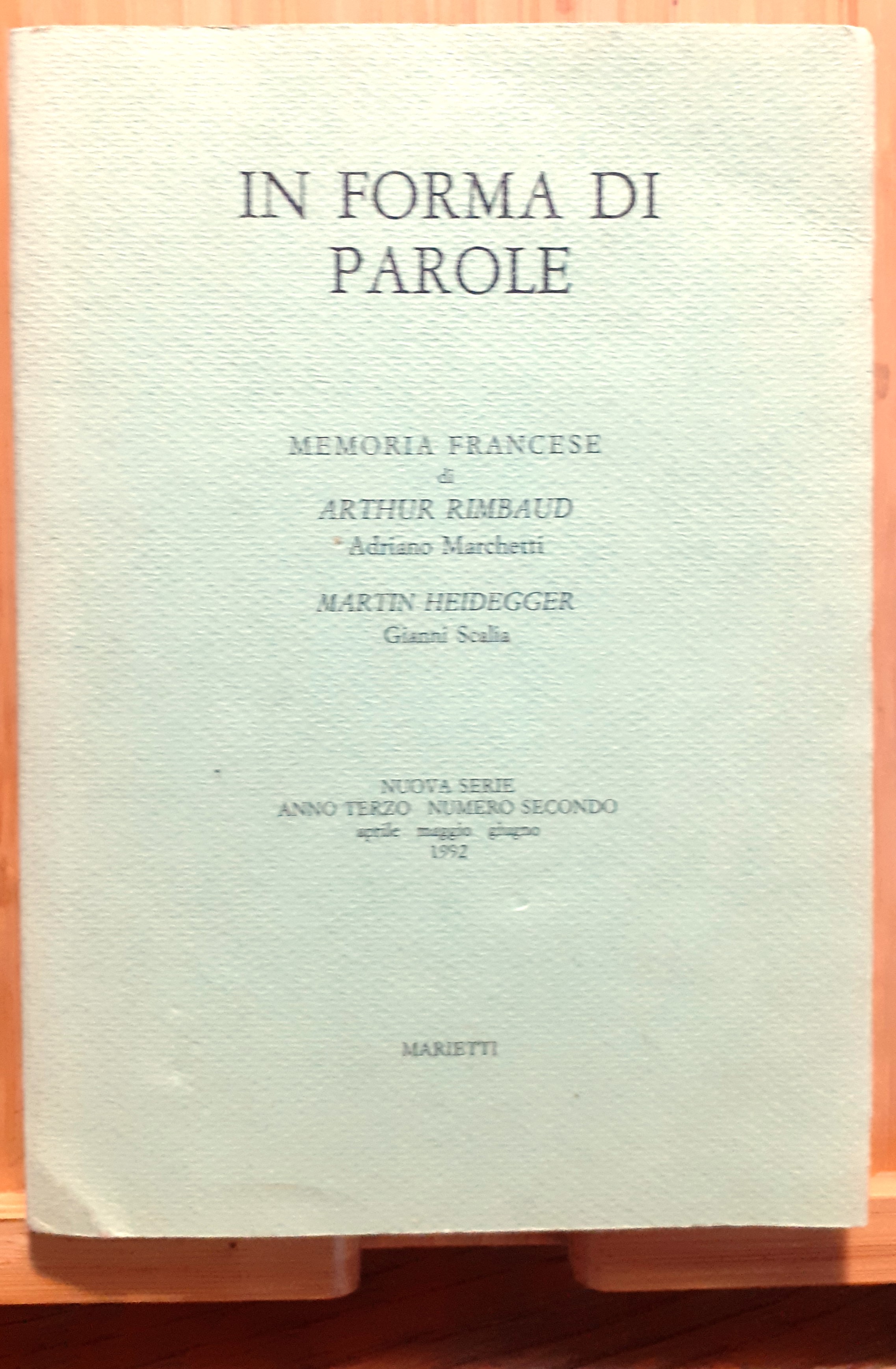 IN FORMA DI PAROLE

MEMORIA FRANCESE
di
ARTHUR RIMBAUD
Adriano Marchetti

MARTIN HEIDEGGER
Gianni Scalia

NUOVA SERIE
ANNO TERZO NUMERO SECONDO
aprile maggio giugno
1992

MARIETTI